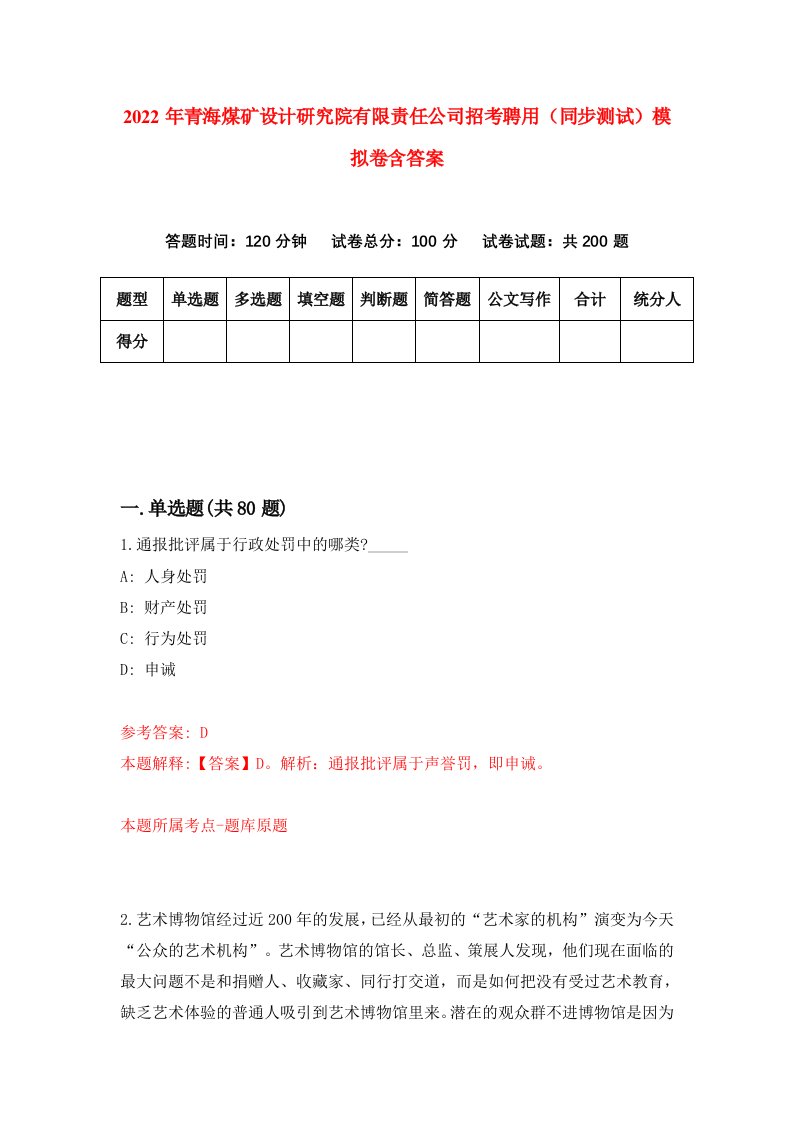 2022 年青海煤矿设计研究院有限责任公司招考聘用（同步测试）模拟卷含答案

答题时间：120 分钟　试卷总分：100 分　试卷试题：共 200 题

| 题型 | 单选题 | 多选题 | 填空题 | 判断题 | 简答题 | 公文写作 | 合计 | 统分人 |
|---|---|---|---|---|---|---|---|---|
| 得分 | | | | | | | | |

一.单选题(共 80 题)

1.通报批评属于行政处罚中的哪类?_____

A: 人身处罚

B: 财产处罚

C: 行为处罚

D: 申诫

参考答案: D

本题解释:【答案】D。解析：通报批评属于声誉罚，即申诫。

本题所属考点-题库原题

2.艺术博物馆经过近 200 年的发展，已经从最初的“艺术家的机构”演变为今天“公众的艺术机构”。艺术博物馆的馆长、总监、策展人发现，他们现在面临的最大问题不是和捐赠人、收藏家、同行打交道，而是如何把没有受过艺术教育，缺乏艺术体验的普通人吸引到艺术博物馆里来。潜在的观众群不进博物馆是因为